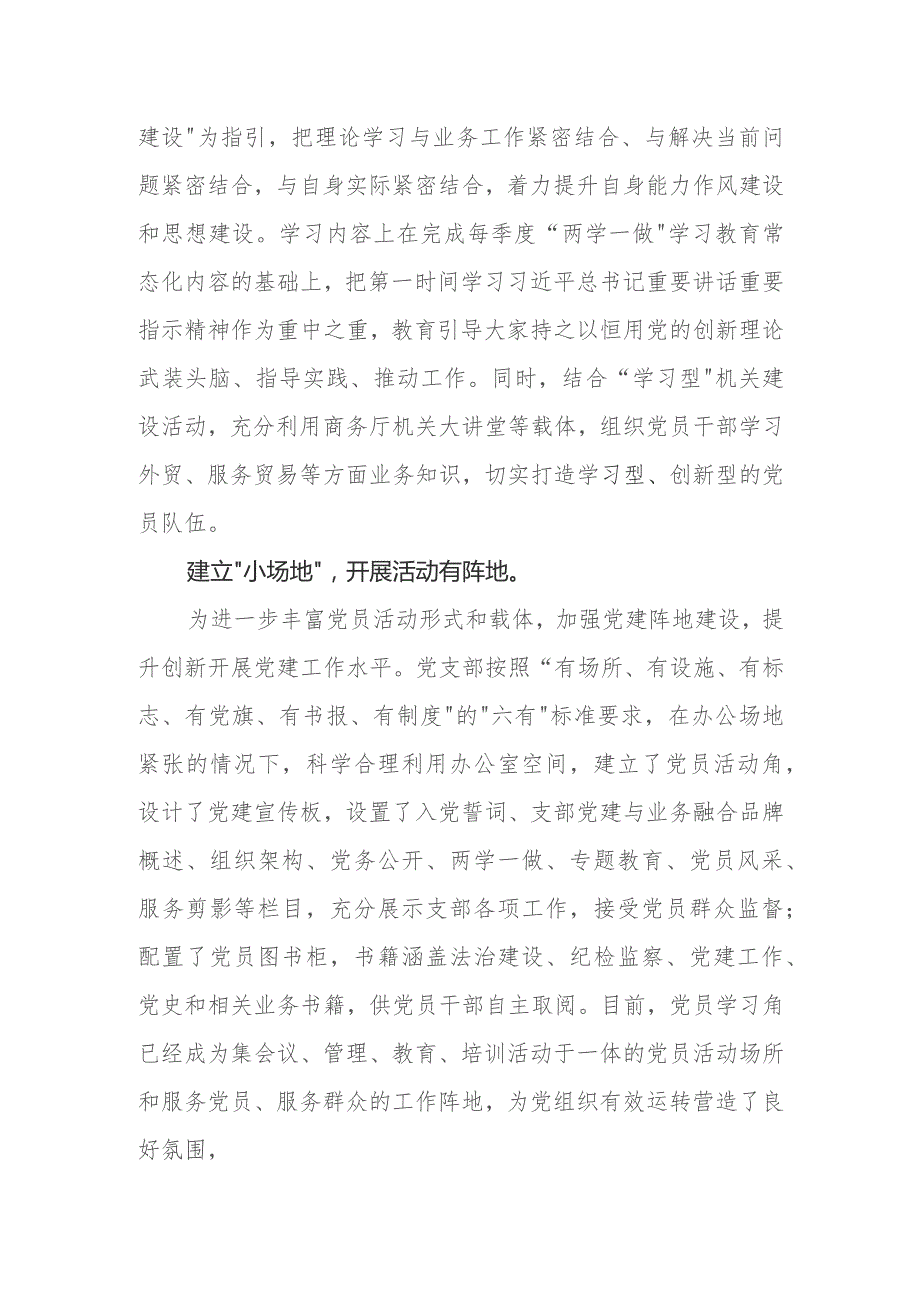 建设"为指引，把理论学习与业务工作紧密结合、与解决当前问题紧密结合，与自身实际紧密结合，着力提升自身能力作风建设和思想建设。学习内容上在完成每季度“两学一做"学习教育常态化内容的基础上，把第一时间学习习近平总书记重要讲话重要指示精神作为重中之重，教育引导大家持之以恒用党的创新理论武装头脑、指导实践、推动工作。同时，结合“学习型"机关建设活动，充分利用商务厅机关大讲堂等载体，组织党员干部学习外贸、服务贸易等方面业务知识，切实打造学习型、创新型的党员队伍。

建立"小场地"，开展活动有阵地。

为进一步丰富党员活动形式和载体，加强党建阵地建设，提升创新开展党建工作水平。党支部按照“有场所、有设施、有标志、有党旗、有书报、有制度"的"六有"标准要求，在办公场地紧张的情况下，科学合理利用办公室空间，建立了党员活动角，设计了党建宣传板，设置了入党誓词、支部党建与业务融合品牌概述、组织架构、党务公开、两学一做、专题教育、党员风采、服务剪影等栏目，充分展示支部各项工作，接受党员群众监督；配置了党员图书柜，书籍涵盖法治建设、纪检监察、党建工作、党史和相关业务书籍，供党员干部自主取阅。目前，党员学习角已经成为集会议、管理、教育、培训活动于一体的党员活动场所和服务党员、服务群众的工作阵地，为党组织有效运转营造了良好氛围，